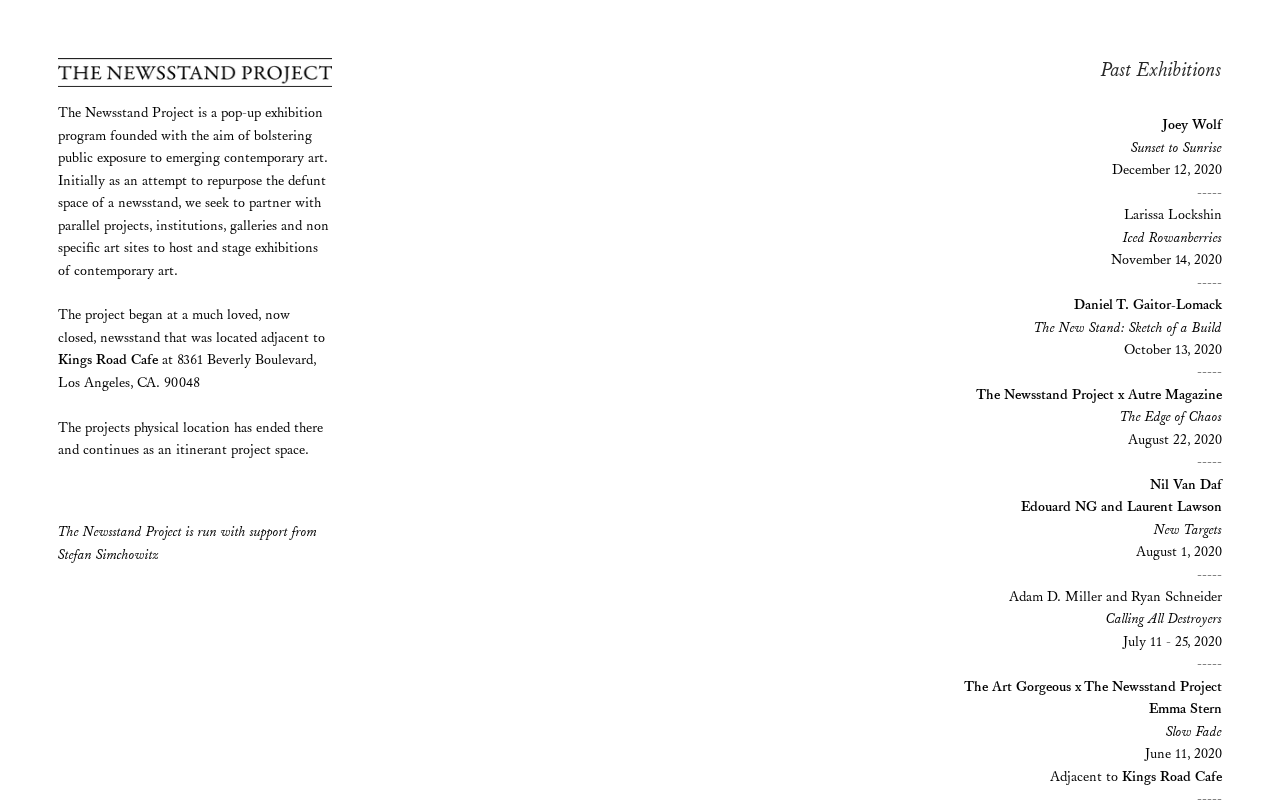 THE NEWSSTAND PROJECT

The Newsstand Project is a pop-up exhibition program founded with the aim of bolstering public exposure to emerging contemporary art. Initially as an attempt to repurpose the defunt space of a newsstand, we seek to partner with parallel projects, institutions, galleries and non specific art sites to host and stage exhibitions of contemporary art.

The project began at a much loved, now closed, newsstand that was located adjacent to Kings Road Cafe at 8361 Beverly Boulevard, Los Angeles, CA. 90048

The projects physical location has ended there and continues as an itinerant project space.

The Newsstand Project is run with support from Stefan Simchowitz

Past Exhibitions

Joey Wolf
Sunset to Sunrise
December 12, 2020
-----
Larissa Lockshin
Iced Rowanberries
November 14, 2020
-----
Daniel T. Gaitor-Lomack
The New Stand: Sketch of a Build
October 13, 2020
-----
The Newsstand Project x Autre Magazine
The Edge of Chaos
August 22, 2020
-----
Nil Van Daf
Edouard NG and Laurent Lawson
New Targets
August 1, 2020
-----
Adam D. Miller and Ryan Schneider
Calling All Destroyers
July 11 - 25, 2020
-----
The Art Gorgeous x The Newsstand Project
Emma Stern
Slow Fade
June 11, 2020
Adjacent to Kings Road Cafe
-----